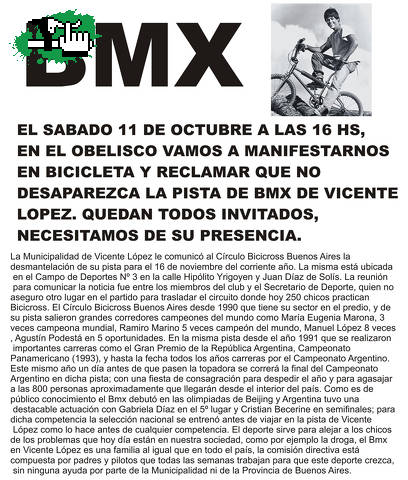 BMX

EL SABADO 11 DE OCTUBRE A LAS 16 HS, EN EL OBELISCO VAMOS A MANIFESTARNOS EN BICICLETA Y RECLAMAR QUE NO DESAPAREZCA LA PISTA DE BMX DE VICENTE LOPEZ. QUEDAN TODOS INVITADOS, NECESITAMOS DE SU PRESENCIA.

La Municipalidad de Vicente López le comunicó al Círculo Bicicross Buenos Aires la desmantelación de su pista para el 16 de noviembre del corriente año. La misma está ubicada en el Campo de Deportes Nº 3 en la calle Hipólito Yrigoyen y Juan Díaz de Solís. La reunión para comunicar la noticia fue entre los miembros del club y el Secretario de Deporte, quien no aseguro otro lugar en el partido para trasladar el circuito donde hoy 250 chicos practican Bicicross. El Círculo Bicicross Buenos Aires desde 1990 que tiene su sector en el predio, y de su pista salieron grandes corredores campeones del mundo como María Eugenia Marona, 3 veces campeona mundial, Ramiro Marino 5 veces campeón del mundo, Manuel López 8 veces , Agustín Podestá en 5 oportunidades. En la misma pista desde el año 1991 que se realizaron importantes carreras como el Gran Premio de la República Argentina, Campeonato Panamericano (1993), y hasta la fecha todos los años carreras por el Campeonato Argentino. Este mismo año un día antes de que pasen la topadora se correrá la final del Campeonato Argentino en dicha pista; con una fiesta de consagración para despedir el año y para agasajar a las 800 personas aproximadamente que llegarán desde el interior del país. Como es de público conocimiento el Bmx debutó en las olimpiadas de Beijing y Argentina tuvo una destacable actuación con Gabriela Díaz en el 5º lugar y Cristian Becerine en semifinales; para dicha competencia la selección nacional se entrenó antes de viajar en la pista de Vicente López como lo hace antes de cualquier competencia. El deporte sirve para alejar a los chicos de los problemas que hoy día están en nuestra sociedad, como por ejemplo la droga, el Bmx en Vicente López es una familia al igual que en todo el país, la comisión directiva está compuesta por padres y pilotos que todas las semanas trabajan para que este deporte crezca, sin ninguna ayuda por parte de la Municipalidad ni de la Provincia de Buenos Aires.